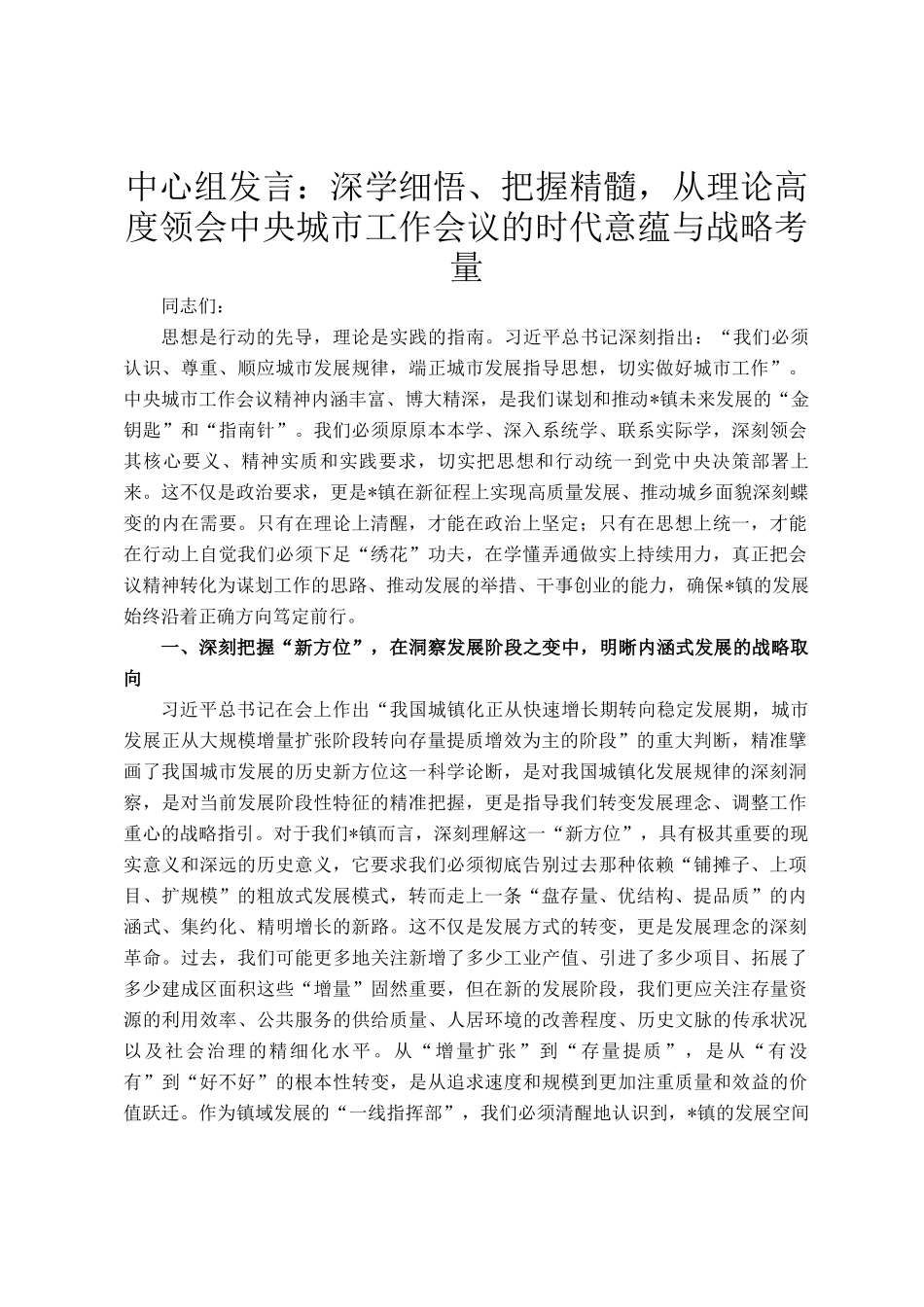 中心组发言：深学细悟、把握精髓，从理论高度领会中央城市工作会议的时代意蕴与战略考量

同志们：

思想是行动的先导，理论是实践的指南。习近平总书记深刻指出：“我们必须认识、尊重、顺应城市发展规律，端正城市发展指导思想，切实做好城市工作”。中央城市工作会议精神内涵丰富、博大精深，是我们谋划和推动*镇未来发展的“金钥匙”和“指南针”。我们必须原原本本学、深入系统学、联系实际学，深刻领会其核心要义、精神实质和实践要求，切实把思想和行动统一到党中央决策部署上来。这不仅是政治要求，更是*镇在新征程上实现高质量发展、推动城乡面貌深刻蝶变的内在需要。只有在理论上清醒，才能在政治上坚定；只有在思想上统一，才能在行动上自觉我们必须下足“绣花”功夫，在学懂弄通做实上持续用力，真正把会议精神转化为谋划工作的思路、推动发展的举措、干事创业的能力，确保*镇的发展始终沿着正确方向笃定前行。

一、深刻把握“新方位”，在洞察发展阶段之变中，明晰内涵式发展的战略取向

习近平总书记在会上作出“我国城镇化正从快速增长期转向稳定发展期，城市发展正从大规模增量扩张阶段转向存量提质增效为主的阶段”的重大判断，精准擘画了我国城市发展的历史新方位这一科学论断，是对我国城镇化发展规律的深刻洞察，是对当前发展阶段性特征的精准把握，更是指导我们转变发展理念、调整工作重心的战略指引。对于我们*镇而言，深刻理解这一“新方位”，具有极其重要的现实意义和深远的历史意义，它要求我们必须彻底告别过去那种依赖“铺摊子、上项目、扩规模”的粗放式发展模式，转而走上一条“盘存量、优结构、提品质”的内涵式、集约化、精明增长的新路。这不仅是发展方式的转变，更是发展理念的深刻革命。过去，我们可能更多地关注新增了多少工业产值、引进了多少项目、拓展了多少建成区面积这些“增量”固然重要，但在新的发展阶段，我们更应关注存量资源的利用效率、公共服务的供给质量、人居环境的改善程度、历史文脉的传承状况以及社会治理的精细化水平。从“增量扩张”到“存量提质”，是从“有没有”到“好不好”的根本性转变，是从追求速度和规模到更加注重质量和效益的价值跃迁。作为镇域发展的“一线指挥部”，我们必须清醒地认识到，*镇的发展空间